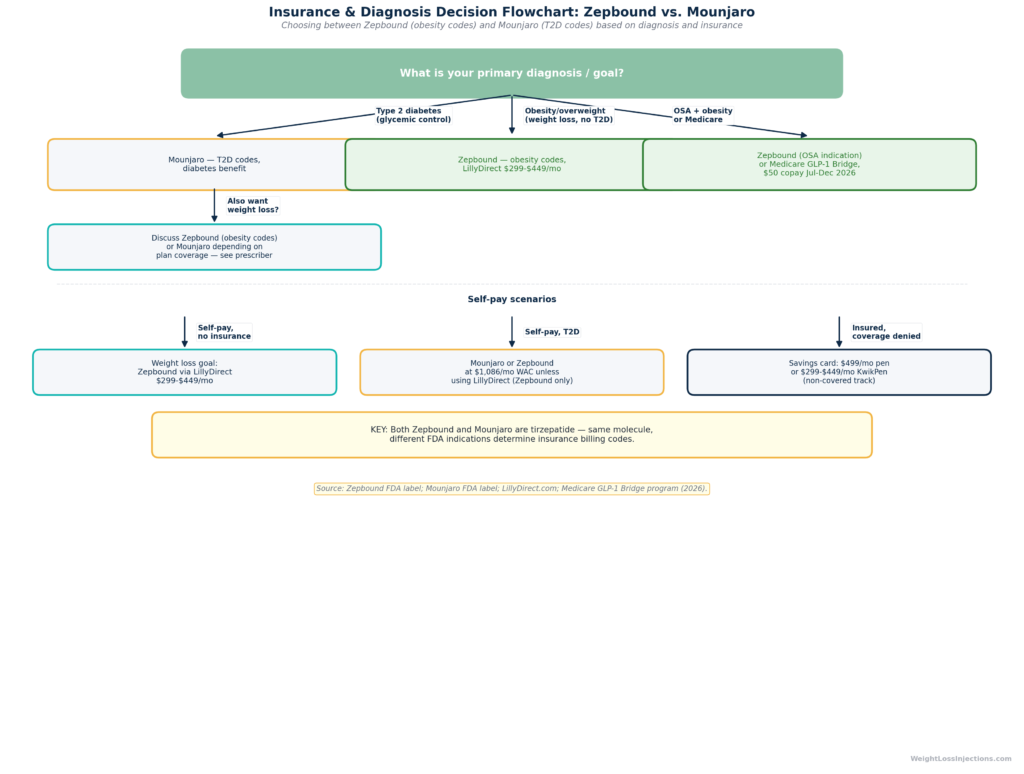 Insurance & Diagnosis Decision Flowchart: Zepbound vs. Mounjaro

Choosing between Zepbound (obesity codes) and Mounjaro (T2D codes) based on diagnosis and insurance

What is your primary diagnosis / goal?

Type 2 diabetes (glycemic control)

Obesity/overweight (weight loss, no T2D)

OSA + obesity or Medicare

Mounjaro — T2D codes, diabetes benefit

Zepbound — obesity codes, LillyDirect $299-$449/mo

Zepbound (OSA indication) or Medicare GLP-1 Bridge, $50 copay Jul-Dec 2026

Also want weight loss?

Discuss Zepbound (obesity codes) or Mounjaro depending on plan coverage — see prescriber

Self-pay scenarios

Self-pay, no insurance

Self-pay, T2D

Insured, coverage denied

Weight loss goal: Zepbound via LillyDirect $299-$449/mo

Mounjaro or Zepbound at $1,086/mo WAC unless using LillyDirect (Zepbound only)

Savings card: $499/mo pen or $299-$449/mo KwikPen (non-covered track)

KEY: Both Zepbound and Mounjaro are tirzepatide — same molecule, different FDA indications determine insurance billing codes.

Source: Zepbound FDA label; Mounjaro FDA label; LillyDirect.com; Medicare GLP-1 Bridge program (2026).

WeightLossInjections.com